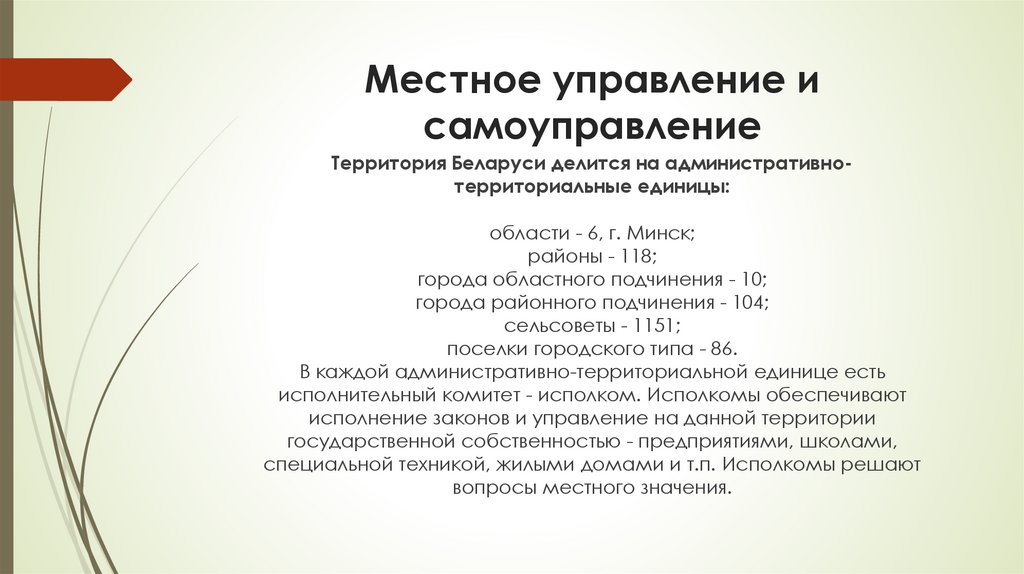 Местное управление и самоуправление

Территория Беларуси делится на административно-территориальные единицы:

области - 6, г. Минск;
районы - 118;
города областного подчинения - 10;
города районного подчинения - 104;
сельсоветы - 1151;
поселки городского типа - 86.
В каждой административно-территориальной единице есть исполнительный комитет - исполком. Исполкомы обеспечивают исполнение законов и управление на данной территории государственной собственностью - предприятиями, школами, специальной техникой, жилыми домами и т.п. Исполкомы решают вопросы местного значения.